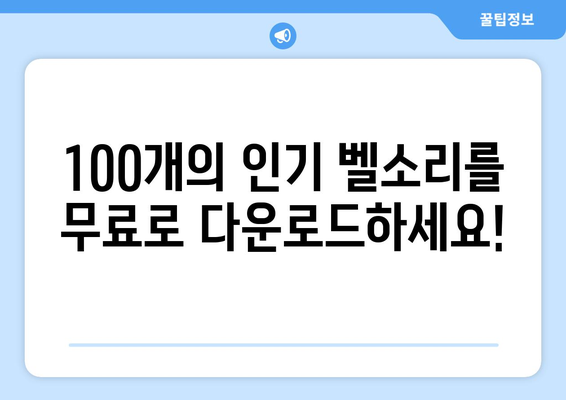 꿀팁정보

100개의 인기 벨소리를 무료로 다운로드하세요!